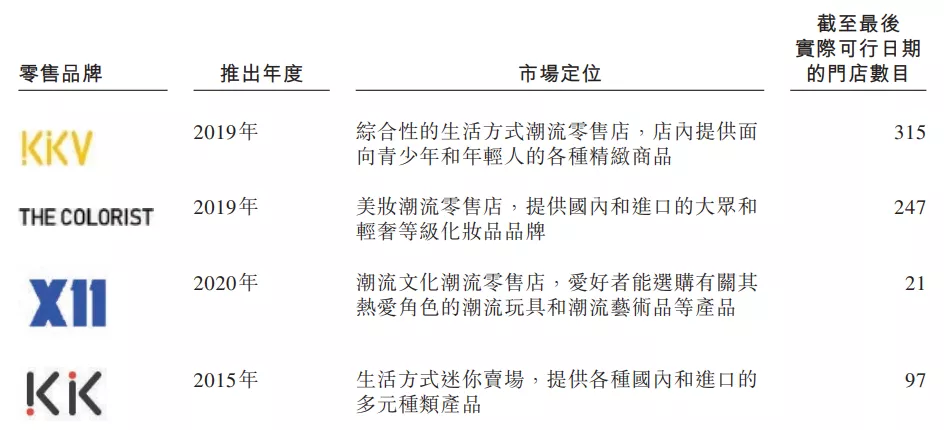 | 零售品牌 | 推出年度 | 市場定位 | 截至最後實際可行日期的門店數目 |
|---|---|---|---|
| KKV | 2019年 | 綜合性的生活方式潮流零售店,店內提供面向青少年和年輕人的各種精緻商品 | 315 |
| THE COLORIST | 2019年 | 美妝潮流零售店,提供國內和進口的大眾和輕奢等級化妝品品牌 | 247 |
| X11 | 2020年 | 潮流文化潮流零售店,愛好者能選購有關其熱愛角色的潮流玩具和潮流藝術品等產品 | 21 |
| KK | 2015年 | 生活方式迷你賣場,提供各種國內和進口的多元種類產品 | 97 |